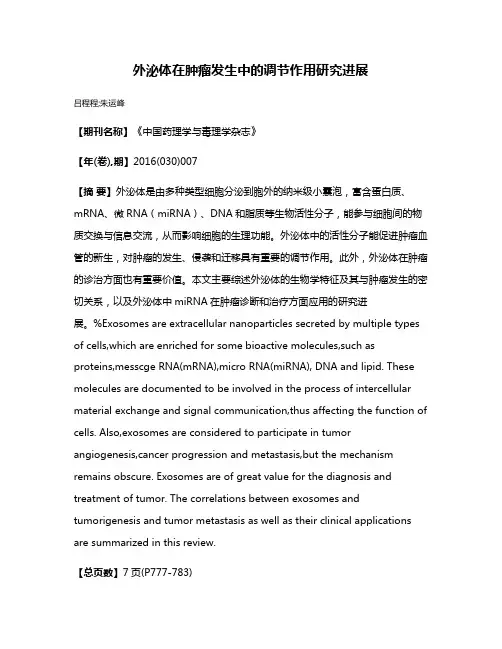 外泌体在肿瘤发生中的调节作用研究进展

吕程程;朱运峰

【期刊名称】《中国药理学与毒理学杂志》

【年(卷),期】2016(030)007

【摘 要】外泌体是由多种类型细胞分泌到胞外的纳米级小囊泡，富含蛋白质、mRNA、微 RNA（miRNA）、DNA 和脂质等生物活性分子，能参与细胞间的物质交换与信息交流，从而影响细胞的生理功能。外泌体中的活性分子能促进肿瘤血管的新生，对肿瘤的发生、侵袭和迁移具有重要的调节作用。此外，外泌体在肿瘤的诊治方面也有重要价值。本文主要综述外泌体的生物学特征及其与肿瘤发生的密切关系，以及外泌体中 miRNA 在肿瘤诊断和治疗方面应用的研究进展。%Exosomes are extracellular nanoparticles secreted by multiple types of cells,which are enriched for some bioactive molecules,such as proteins,messcge RNA(mRNA),micro RNA(miRNA), DNA and lipid. These molecules are documented to be involved in the process of intercellular material exchange and signal communication,thus affecting the function of cells. Also,exosomes are considered to participate in tumor angiogenesis,cancer progression and metastasis,but the mechanism remains obscure. Exosomes are of great value for the diagnosis and treatment of tumor. The correlations between exosomes and tumorigenesis and tumor metastasis as well as their clinical applications are summarized in this review.

【总页数】7 页(P777-783)